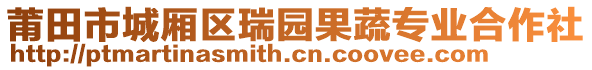 莆田市城厢区瑞园果蔬专业合作社
http://ptmartinasmith.cn.coovee.com